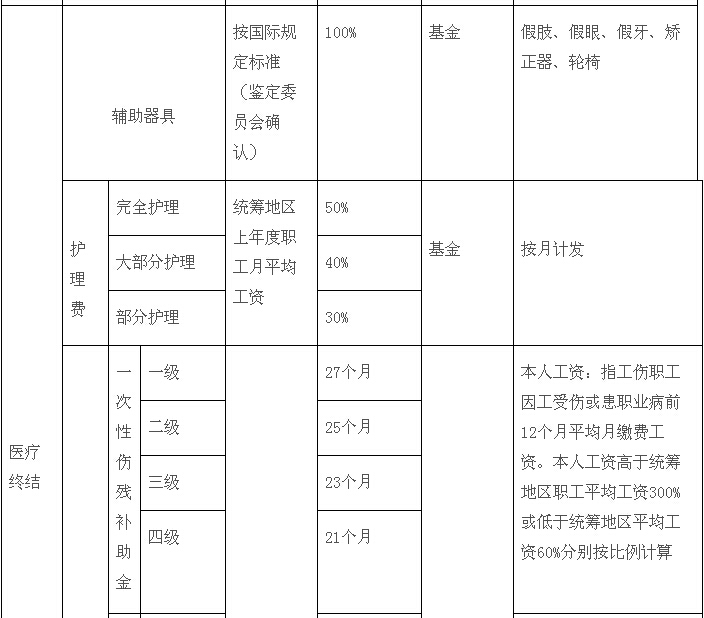 | | | | | | | |
|---|---|---|---|---|---|---|
| 医疗终结 | 辅助器具 | | 按国际规定标准（鉴定委员会确认） | 100% | 基金 | 假肢、假眼、假牙、矫正器、轮椅 |
| | 护理费 | 完全护理 | 统筹地区上年度职工月平均工资 | 50% | 基金 | 按月计发 |
| | | 大部分护理 | | 40% | | |
| | | 部分护理 | | 30% | | |
| | 一次性伤残补助金 | 一级 | | 27个月 | | 本人工资：指工伤职工因工受伤或患职业病前12个月平均月缴费工资。本人工资高于统筹地区职工平均工资300%或低于统筹地区平均工资60%分别按比例计算 |
| | | 二级 | | 25个月 | | |
| | | 三级 | | 23个月 | | |
| | | 四级 | | 21个月 | | |